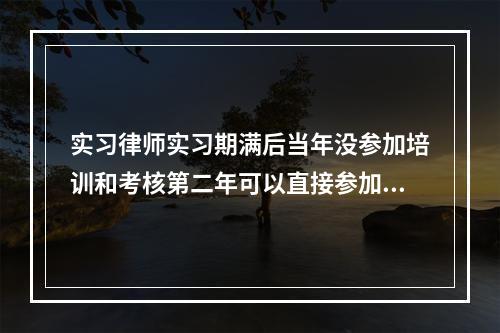 实习律师实习期满后当年没参加培训和考核第二年可以直接参加...